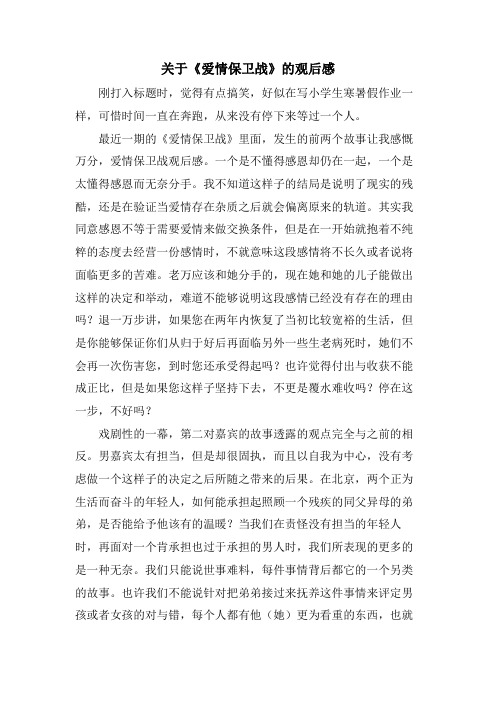 关于《爱情保卫战》的观后感

刚打入标题时，觉得有点搞笑，好似在写小学生寒暑假作业一样，可惜时间一直在奔跑，从来没有停下来等过一个人。

最近一期的《爱情保卫战》里面，发生的前两个故事让我感慨万分，爱情保卫战观后感。一个是不懂得感恩却仍在一起，一个是太懂得感恩而无奈分手。我不知道这样子的结局是说明了现实的残酷，还是在验证当爱情存在杂质之后就会偏离原来的轨道。其实我同意感恩不等于需要爱情来做交换条件，但是在一开始就抱着不纯粹的态度去经营一份感情时，不就意味这段感情将不长久或者说将面临更多的苦难。老万应该和她分手的，现在她和她的儿子能做出这样的决定和举动，难道不能够说明这段感情已经没有存在的理由吗？退一万步讲，如果您在两年内恢复了当初比较宽裕的生活，但是你能够保证你们从归于好后再面临另外一些生老病死时，她们不会再一次伤害您，到时您还承受得起吗？也许觉得付出与收获不能成正比，但是如果您这样子坚持下去，不更是覆水难收吗？停在这一步，不好吗？

戏剧性的一幕，第二对嘉宾的故事透露的观点完全与之前的相反。男嘉宾太有担当，但是却很固执，而且以自我为中心，没有考虑做一个这样子的决定之后所随之带来的后果。在北京，两个正为生活而奋斗的年轻人，如何能承担起照顾一个残疾的同父异母的弟弟，是否能给予他该有的温暖？当我们在责怪没有担当的年轻人时，再面对一个肯承担也过于承担的男人时，我们所表现的更多的是一种无奈。我们只能说世事难料，每件事情背后都它的一个另类的故事。也许我们不能说针对把弟弟接过来抚养这件事情来评定男孩或者女孩的对与错，每个人都有他（她）更为看重的东西，也就